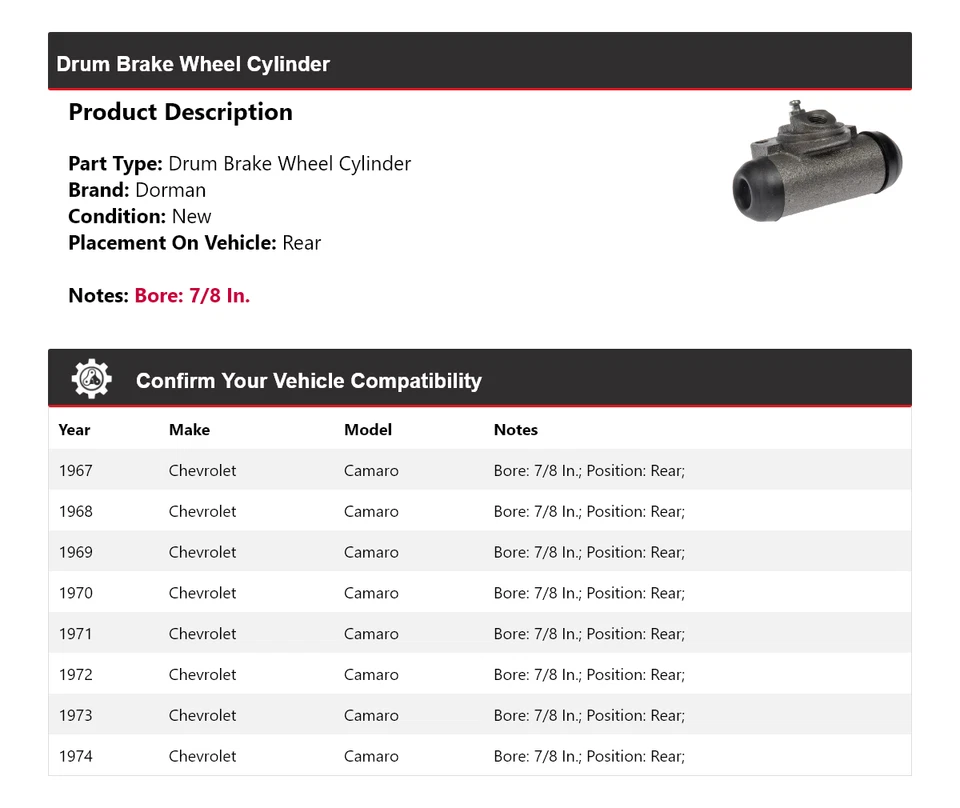 Drum Brake Wheel Cylinder

Product Description

Part Type: Drum Brake Wheel Cylinder
Brand: Dorman
Condition: New
Placement On Vehicle: Rear

Notes: Bore: 7/8 In.

Confirm Your Vehicle Compatibility

| Year | Make | Model | Notes |
|---|---|---|---|
| 1967 | Chevrolet | Camaro | Bore: 7/8 In.; Position: Rear; |
| 1968 | Chevrolet | Camaro | Bore: 7/8 In.; Position: Rear; |
| 1969 | Chevrolet | Camaro | Bore: 7/8 In.; Position: Rear; |
| 1970 | Chevrolet | Camaro | Bore: 7/8 In.; Position: Rear; |
| 1971 | Chevrolet | Camaro | Bore: 7/8 In.; Position: Rear; |
| 1972 | Chevrolet | Camaro | Bore: 7/8 In.; Position: Rear; |
| 1973 | Chevrolet | Camaro | Bore: 7/8 In.; Position: Rear; |
| 1974 | Chevrolet | Camaro | Bore: 7/8 In.; Position: Rear; |